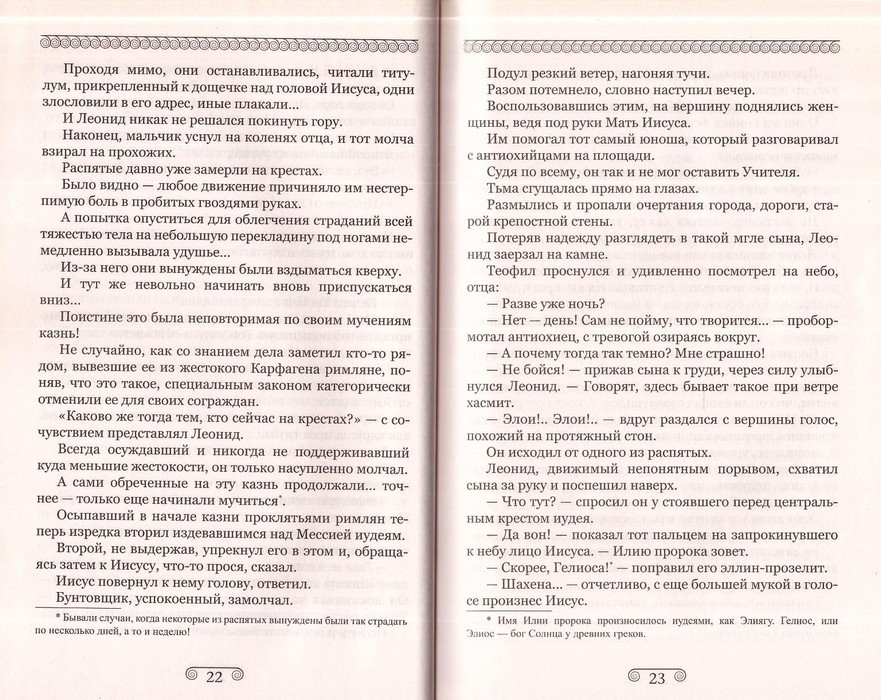 Проходя мимо, они останавливались, читали титулум, прикрепленный к дощечке над головой Иисуса, одни злословили в его адрес, иные плакали...

И Леонид никак не решался покинуть гору.

Наконец, мальчик уснул на коленях отца, и тот молча взирал на прохожих.

Распятые давно уже замерли на крестах.

Было видно — любое движение причиняло им нестерпимую боль в пробитых гвоздями руках.

А попытка опуститься для облегчения страданий всей тяжестью тела на небольшую перекладину под ногами немедленно вызывала удушье...

Из-за него они вынуждены были вздыматься кверху.

И тут же невольно начинать вновь приспускаться вниз...

Поистине это была неповторимая по своим мучениям казнь!

Не случайно, как со знанием дела заметил кто-то рядом, вывезшие ее из жестокого Карфагена римляне, поняв, что это такое, специальным законом категорически отменили ее для своих сограждан.

«Каково же тогда тем, кто сейчас на крестах?» — с сочувствием представлял Леонид.

Всегда осуждавший и никогда не поддерживавший куда меньшие жестокости, он только насупленно молчал.

А сами обреченные на эту казнь продолжали... точнее — только еще начинали мучиться*.

Осыпавший в начале казни проклятьями римлян теперь изредка вторил издевавшимся над Мессией иудеям.

Второй, не выдержав, упрекнул его в этом и, обращаясь затем к Иисусу, что-то прося, сказал.

Иисус повернул к нему голову, ответил.

Бунтовщик, успокоенный, замолчал.

* Бывали случаи, когда некоторые из распятых вынуждены были так страдать по несколько дней, а то и неделю!

22

Подул резкий ветер, нагоняя тучи.

Разом потемнело, словно наступил вечер.

Воспользовавшись этим, на вершину поднялись женщины, ведя под руки Мать Иисуса.

Им помогал тот самый юноша, который разговаривал с антиохийцами на площади.

Судя по всему, он так и не мог оставить Учителя.

Тьма сгущалась прямо на глазах.

Размылись и пропали очертания города, дороги, старой крепостной стены.

Потеряв надежду разглядеть в такой мгле сына, Леонид заерзал на камне.

Теофил проснулся и удивленно посмотрел на небо, отца:

— Разве уже ночь?

— Нет — день! Сам не пойму, что творится... — пробормотал антиохиец, с тревогой озираясь вокруг.

— А почему тогда так темно? Мне страшно!

— Не бойся! — прижав сына к груди, через силу улыбнулся Леонид. — Говорят, здесь бывает такое при ветре хасмит.

— Элои!.. Элои!.. — вдруг раздался с вершины голос, похожий на протяжный стон.

Он исходил от одного из распятых.

Леонид, движимый непонятным порывом, схватил сына за руку и поспешил наверх.

— Что тут? — спросил он у стоявшего перед центральным крестом иудея.

— Да вон! — показал тот пальцем на запрокинувшего к небу лицо Иисуса. — Илию пророка зовет.

— Скорее, Гелиоса!* — поправил его эллин-прозелит.

— Шахена... — отчетливо, с еще большей мукой в голосе произнес Иисус.

* Имя Илии пророка произносилось иудеями, как Элиягу. Гелиос, или Элиос — бог Солнца у древних греков.

23